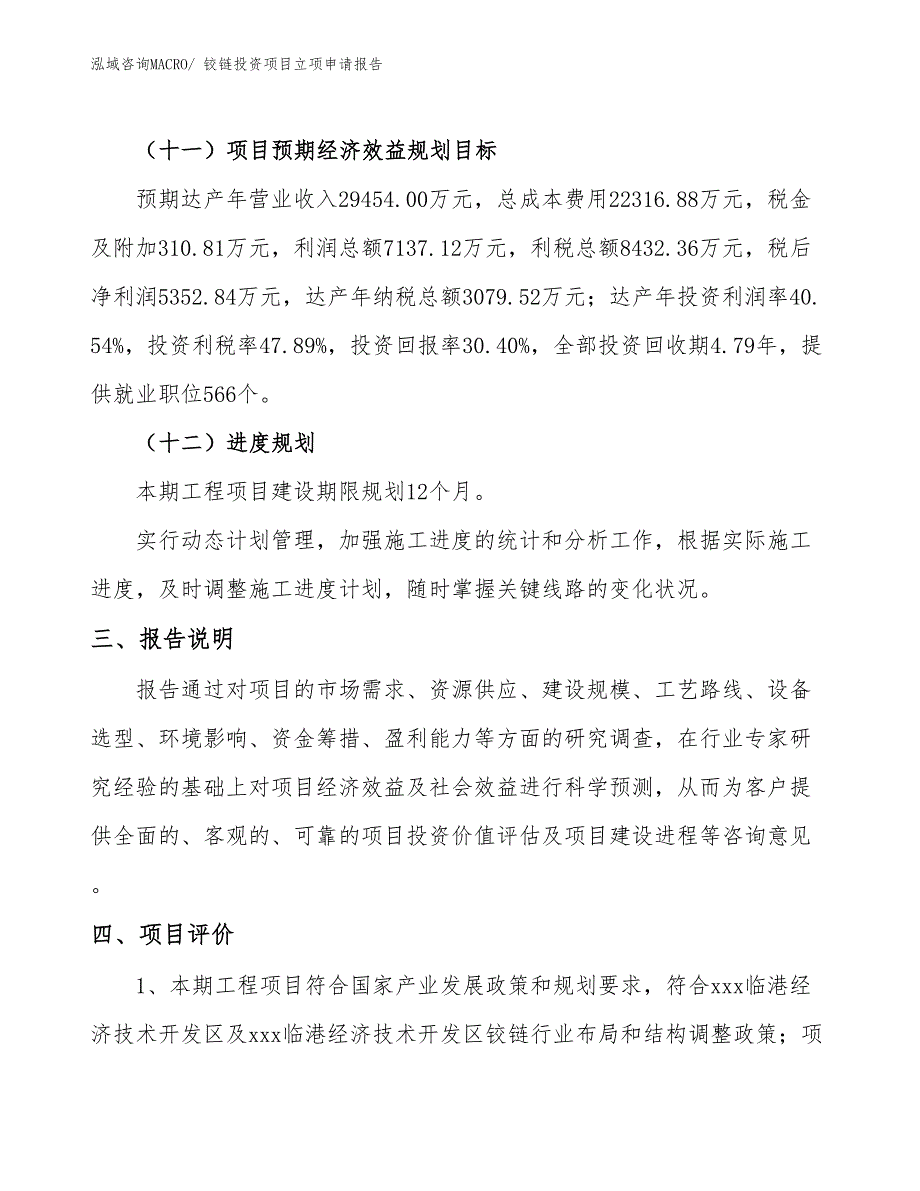 泓域咨询MACRO/ 铰链投资项目立项申请报告

（十一）项目预期经济效益规划目标

预期达产年营业收入29454.00万元，总成本费用22316.88万元，税金及附加310.81万元，利润总额7137.12万元，利税总额8432.36万元，税后净利润5352.84万元，达产年纳税总额3079.52万元；达产年投资利润率40.54%，投资利税率47.89%，投资回报率30.40%，全部投资回收期4.79年，提供就业职位566个。

（十二）进度规划

本期工程项目建设期限规划12个月。

实行动态计划管理，加强施工进度的统计和分析工作，根据实际施工进度，及时调整施工进度计划，随时掌握关键线路的变化状况。

三、报告说明

报告通过对项目的市场需求、资源供应、建设规模、工艺路线、设备选型、环境影响、资金筹措、盈利能力等方面的研究调查，在行业专家研究经验的基础上对项目经济效益及社会效益进行科学预测，从而为客户提供全面的、客观的、可靠的项目投资价值评估及项目建设进程等咨询意见。

四、项目评价

1、本期工程项目符合国家产业发展政策和规划要求，符合xxx临港经济技术开发区及xxx临港经济技术开发区铰链行业布局和结构调整政策；项